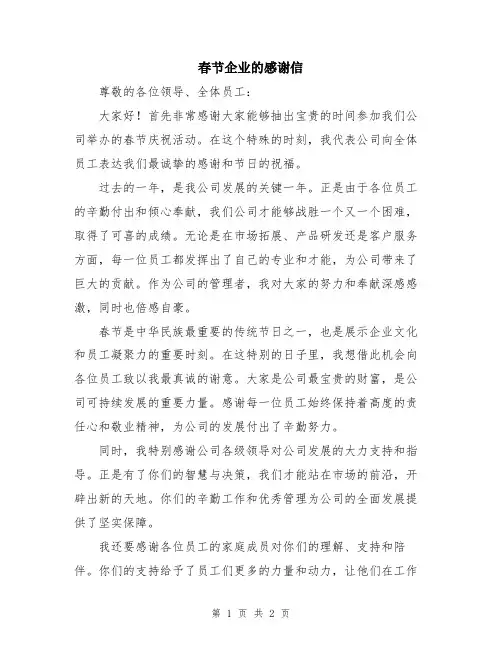 春节企业的感谢信

尊敬的各位领导、全体员工：

大家好！首先非常感谢大家能够抽出宝贵的时间参加我们公司举办的春节庆祝活动。在这个特殊的时刻，我代表公司向全体员工表达我们最诚挚的感谢和节日的祝福。

过去的一年，是我公司发展的关键一年。正是由于各位员工的辛勤付出和倾心奉献，我们公司才能够战胜一个又一个困难，取得了可喜的成绩。无论是在市场拓展、产品研发还是客户服务方面，每一位员工都发挥出了自己的专业和才能，为公司带来了巨大的贡献。作为公司的管理者，我对大家的努力和奉献深感感激，同时也倍感自豪。

春节是中华民族最重要的传统节日之一，也是展示企业文化和员工凝聚力的重要时刻。在这特别的日子里，我想借此机会向各位员工致以我最真诚的谢意。大家是公司最宝贵的财富，是公司可持续发展的重要力量。感谢每一位员工始终保持着高度的责任心和敬业精神，为公司的发展付出了辛勤努力。

同时，我特别感谢公司各级领导对公司发展的大力支持和指导。正是有了你们的智慧与决策，我们才能站在市场的前沿，开辟出新的天地。你们的辛勤工作和优秀管理为公司的全面发展提供了坚实保障。

我还要感谢各位员工的家庭成员对你们的理解、支持和陪伴。你们的支持给予了员工们更多的力量和动力，让他们在工作

第 1 页 共 2 页